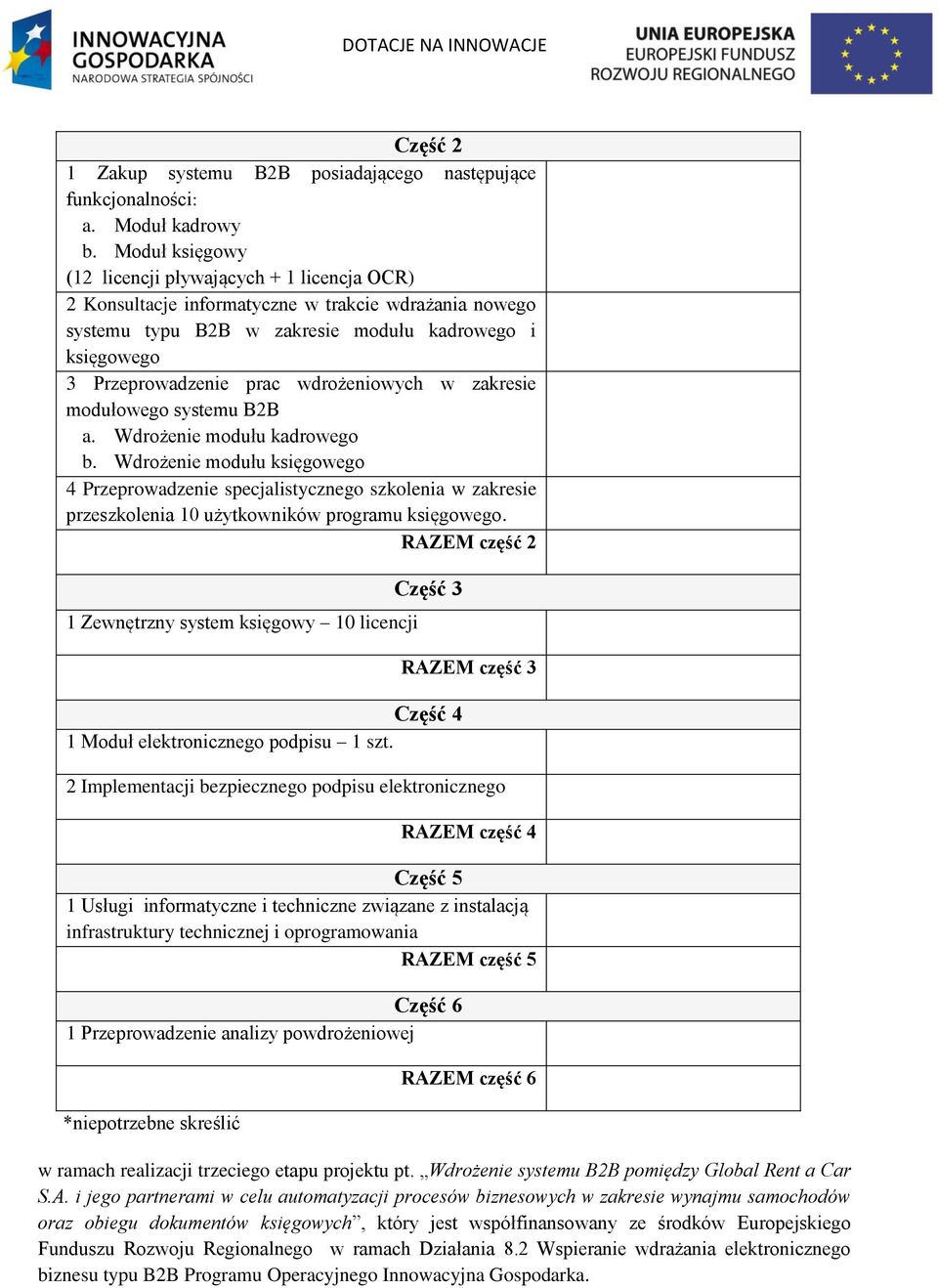 INNOWACYJNA GOSPODARKA
NARODOWA STRATEGIA SPÓJNOŚCI

DOTACJE NA INNOWACJE

UNIA EUROPEJSKA
EUROPEJSKI FUNDUSZ
ROZWOJU REGIONALNEGO

| Część 2 | |
|---|---|
| 1 Zakup systemu B2B posiadającego następujące funkcjonalności: a. Moduł kadrowy b. Moduł księgowy (12 licencji pływających + 1 licencja OCR) | |
| 2 Konsultacje informatyczne w trakcie wdrażania nowego systemu typu B2B w zakresie modułu kadrowego i księgowego | |
| 3 Przeprowadzenie prac wdrożeniowych w zakresie modułowego systemu B2B a. Wdrożenie modułu kadrowego b. Wdrożenie modułu księgowego | |
| 4 Przeprowadzenie specjalistycznego szkolenia w zakresie przeszkolenia 10 użytkowników programu księgowego. | |
| RAZEM część 2 | |
| Część 3 | |
| 1 Zewnętrzny system księgowy – 10 licencji | |
| RAZEM część 3 | |
| Część 4 | |
| 1 Moduł elektronicznego podpisu – 1 szt. | |
| 2 Implementacji bezpiecznego podpisu elektronicznego | |
| RAZEM część 4 | |
| Część 5 | |
| 1 Usługi informatyczne i techniczne związane z instalacją infrastruktury technicznej i oprogramowania | |
| RAZEM część 5 | |
| Część 6 | |
| 1 Przeprowadzenie analizy powdrożeniowej | |
| RAZEM część 6 | |

*niepotrzebne skreślić

w ramach realizacji trzeciego etapu projektu pt. „Wdrożenie systemu B2B pomiędzy Global Rent a Car S.A. i jego partnerami w celu automatyzacji procesów biznesowych w zakresie wynajmu samochodów oraz obiegu dokumentów księgowych”, który jest współfinansowany ze środków Europejskiego Funduszu Rozwoju Regionalnego w ramach Działania 8.2 Wspieranie wdrażania elektronicznego biznesu typu B2B Programu Operacyjnego Innowacyjna Gospodarka.